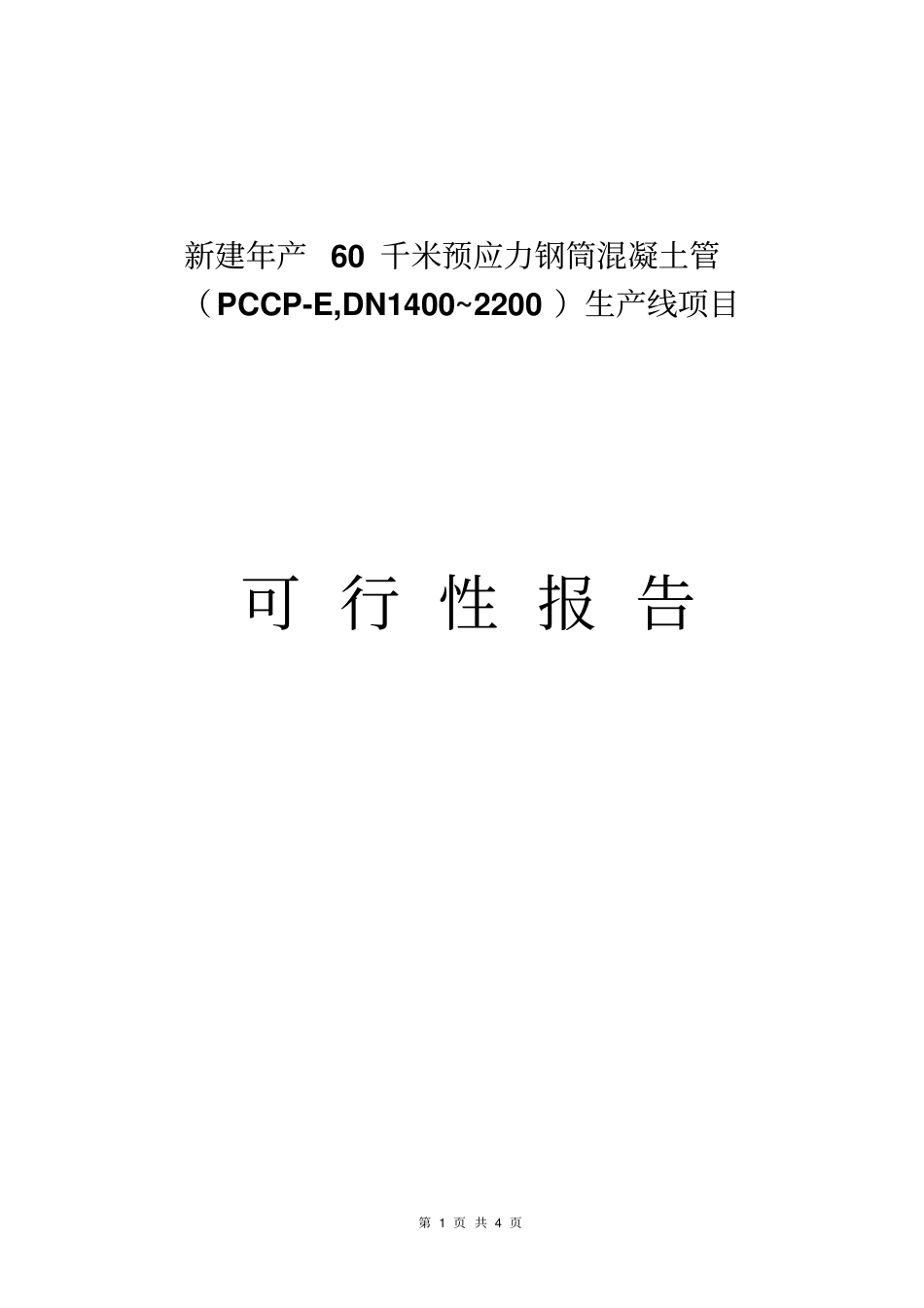 新建年产 60 千米预应力钢筒混凝土管（PCCP-E,DN1400~2200）生产线项目

可 行 性 报 告

第 1 页 共 4 页